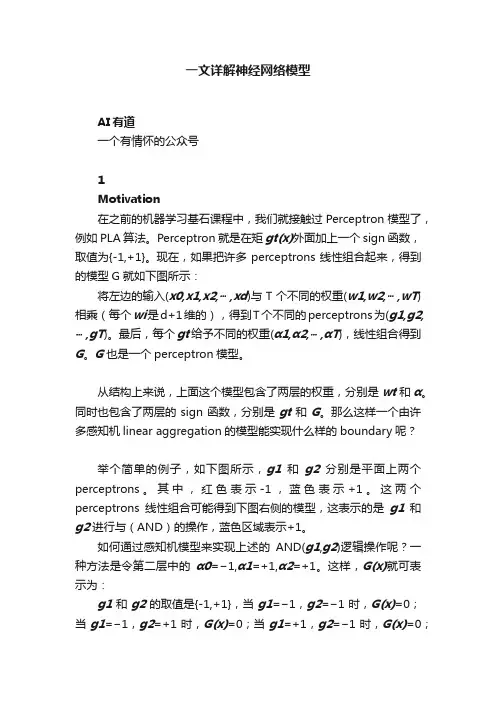 一文详解神经网络模型

AI有道
一个有情怀的公众号

1
Motivation
在之前的机器学习基石课程中，我们就接触过 Perceptron 模型了，例如 PLA 算法。Perceptron 就是在矩 gt(x)外面加上一个 sign 函数，取值为{-1,+1}。现在，如果把许多 perceptrons 线性组合起来，得到的模型 G 就如下图所示：
将左边的输入(x0,x1,x2,⋯,xd)与 T 个不同的权重(w1,w2,⋯,wT)相乘（每个 wi是d+1维的），得到T个不同的perceptrons为(g1,g2,⋯,gT)。最后，每个 gt给予不同的权重(α1,α2,⋯,αT)，线性组合得到 G。G也是一个 perceptron 模型。

从结构上来说，上面这个模型包含了两层的权重，分别是 wt 和 α。同时也包含了两层的 sign 函数，分别是 gt 和 G。那么这样一个由许多感知机 linear aggregation 的模型能实现什么样的 boundary 呢？

举个简单的例子，如下图所示，g1 和 g2 分别是平面上两个 perceptrons。其中，红色表示-1，蓝色表示+1。这两个 perceptrons 线性组合可能得到下图右侧的模型，这表示的是 g1 和 g2进行与（AND）的操作，蓝色区域表示+1。
如何通过感知机模型来实现上述的 AND(g1,g2)逻辑操作呢？一种方法是令第二层中的 α0=−1,α1=+1,α2=+1。这样，G(x)就可表示为：
g1 和 g2 的取值是{-1,+1}，当 g1=−1，g2=−1 时，G(x)=0；当 g1=−1，g2=+1 时，G(x)=0；当 g1=+1，g2=−1 时，G(x)=0；